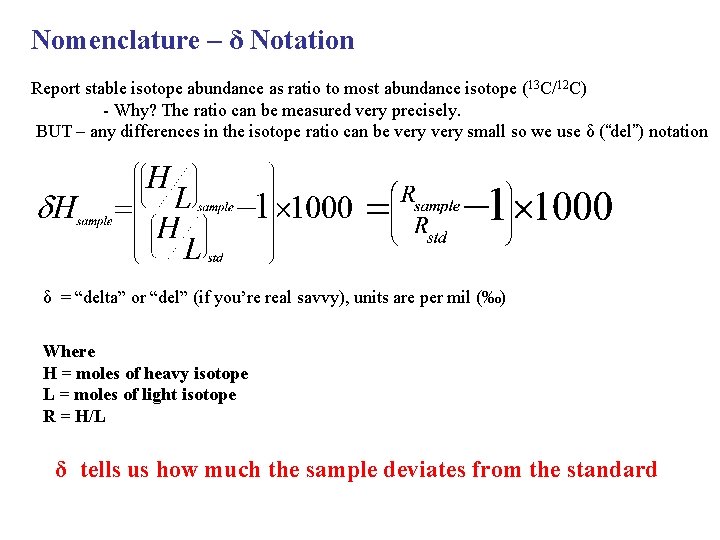 Nomenclature – δ Notation

Report stable isotope abundance as ratio to most abundance isotope ($^{13}C/^{12}C$)
- Why? The ratio can be measured very precisely.
BUT – any differences in the isotope ratio can be very very small so we use δ ("del") notation

$\delta H_{sample} = \left( \frac{\left( H/L \right)_{sample}}{\left( H/L \right)_{std}} - 1 \right) \times 1000 = \left( \frac{R_{sample}}{R_{std}} - 1 \right) \times 1000$

δ = "delta" or "del" (if you're real savvy), units are per mil (‰)

Where
H = moles of heavy isotope
L = moles of light isotope
R = H/L

δ tells us how much the sample deviates from the standard